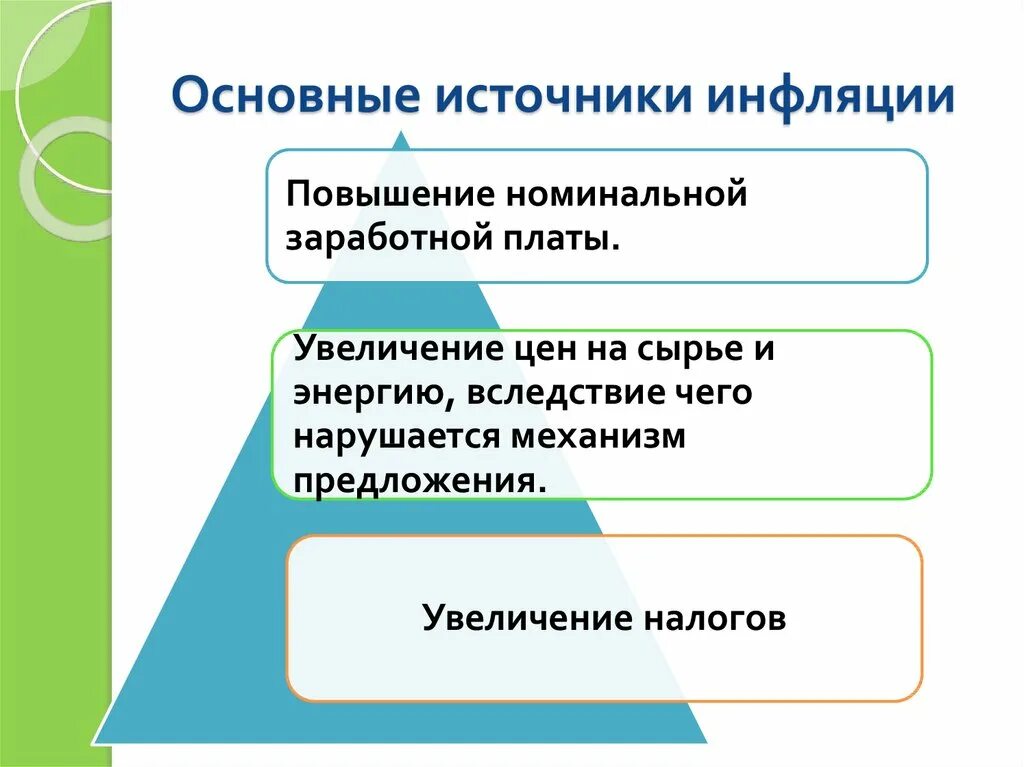 Основные источники инфляции

Повышение номинальной заработной платы.

Увеличение цен на сырье и энергию, вследствие чего нарушается механизм предложения.

Увеличение налогов